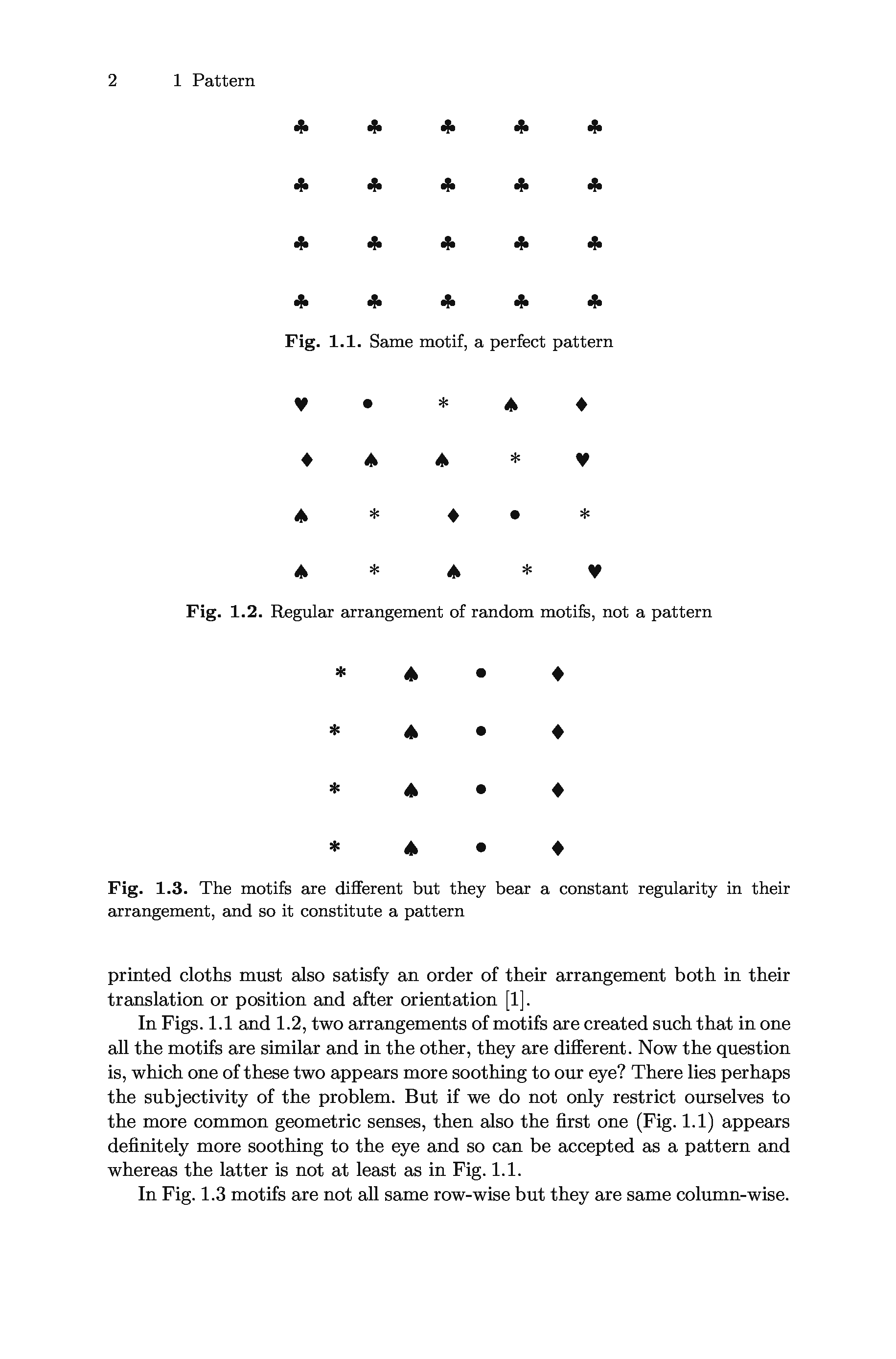 2 1 Pattern

♣ ♣ ♣ ♣ ♣

♣ ♣ ♣ ♣ ♣

♣ ♣ ♣ ♣ ♣

♣ ♣ ♣ ♣ ♣

**Fig. 1.1.** Same motif, a perfect pattern

♥ • * ♠ ♦

♦ ♠ ♠ * ♥

♠ * ♦ • *

♠ * ♠ * ♥

**Fig. 1.2.** Regular arrangement of random motifs, not a pattern

* ♠ • ♦

* ♠ • ♦

* ♠ • ♦

* ♠ • ♦

**Fig. 1.3.** The motifs are different but they bear a constant regularity in their arrangement, and so it constitute a pattern

printed cloths must also satisfy an order of their arrangement both in their translation or position and after orientation [1].

In Figs. 1.1 and 1.2, two arrangements of motifs are created such that in one all the motifs are similar and in the other, they are different. Now the question is, which one of these two appears more soothing to our eye? There lies perhaps the subjectivity of the problem. But if we do not only restrict ourselves to the more common geometric senses, then also the first one (Fig. 1.1) appears definitely more soothing to the eye and so can be accepted as a pattern and whereas the latter is not at least as in Fig. 1.1.

In Fig. 1.3 motifs are not all same row-wise but they are same column-wise.